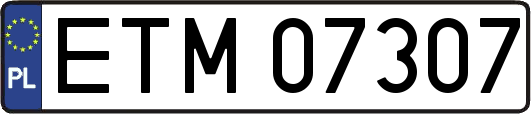 PL

ETM 07307